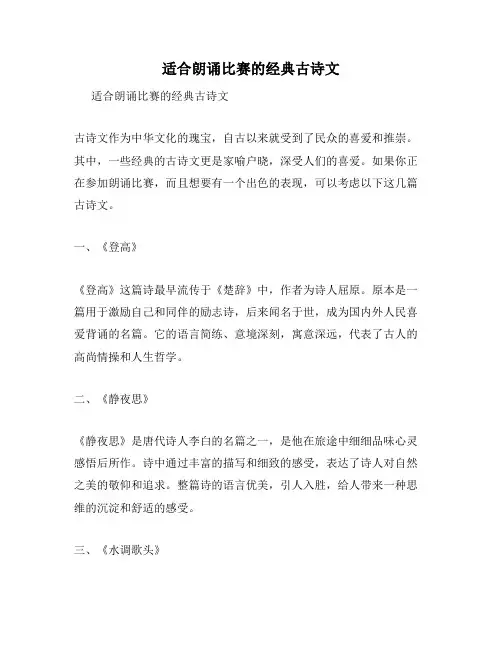 适合朗诵比赛的经典古诗文

适合朗诵比赛的经典古诗文

古诗文作为中华文化的瑰宝，自古以来就受到了民众的喜爱和推崇。其中，一些经典的古诗文更是家喻户晓，深受人们的喜爱。如果你正在参加朗诵比赛，而且想要有一个出色的表现，可以考虑以下这几篇古诗文。

一、《登高》

《登高》这篇诗最早流传于《楚辞》中，作者为诗人屈原。原本是一篇用于激励自己和同伴的励志诗，后来闻名于世，成为国内外人民喜爱背诵的名篇。它的语言简练、意境深刻，寓意深远，代表了古人的高尚情操和人生哲学。

二、《静夜思》

《静夜思》是唐代诗人李白的名篇之一，是他在旅途中细细品味心灵感悟后所作。诗中通过丰富的描写和细致的感受，表达了诗人对自然之美的敬仰和追求。整篇诗的语言优美，引人入胜，给人带来一种思维的沉淀和舒适的感受。

三、《水调歌头》